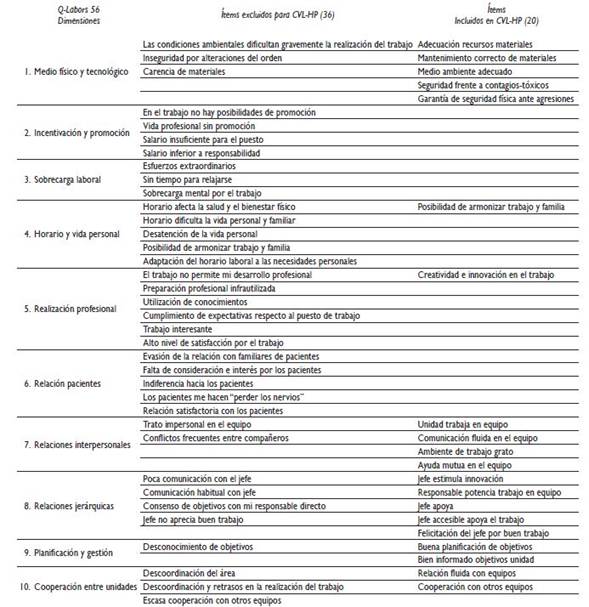 | Q-Labors 56 Dimensiones | Ítems excluidos para CVL-HP (36) | Ítems Incluidos en CVL-HP (20) |
|---|---|---|
| 1. Medio físico y tecnológico | Las condiciones ambientales dificultan gravemente la realización del trabajo | Adecuación recursos materiales |
| | Inseguridad por alteraciones del orden | Mantenimiento correcto de materiales |
| | Carencia de materiales | Medio ambiente adecuado |
| | | Seguridad frente a contagios-tóxicos |
| | | Garantía de seguridad física ante agresiones |
| 2. Incentivación y promoción | En el trabajo no hay posibilidades de promoción | |
| | Vida profesional sin promoción | |
| | Salario insuficiente para el puesto | |
| | Salario inferior a responsabilidad | |
| 3. Sobrecarga laboral | Esfuerzos extraordinarios | |
| | Sin tiempo para relajarse | |
| | Sobrecarga mental por el trabajo | |
| 4. Horario y vida personal | Horario afecta la salud y el bienestar físico | Posibilidad de armonizar trabajo y familia |
| | Horario dificulta la vida personal y familiar | |
| | Desatención de la vida personal | |
| | Posibilidad de armonizar trabajo y familia | |
| | Adaptación del horario laboral a las necesidades personales | |
| 5. Realización profesional | El trabajo no permite mi desarrollo profesional | Creatividad e innovación en el trabajo |
| | Preparación profesional infrautilizada | |
| | Utilización de conocimientos | |
| | Cumplimiento de expectativas respecto al puesto de trabajo | |
| | Trabajo interesante | |
| | Alto nivel de satisfacción por el trabajo | |
| 6. Relación pacientes | Evasión de la relación con familiares de pacientes | |
| | Falta de consideración e interés por los pacientes | |
| | Indiferencia hacia los pacientes | |
| | Los pacientes me hacen "perder los nervios" | |
| | Relación satisfactoria con los pacientes | |
| 7. Relaciones interpersonales | Trato impersonal en el equipo | Unidad trabaja en equipo |
| | Conflictos frecuentes entre compañeros | Comunicación fluida en el equipo |
| | | Ambiente de trabajo grato |
| | | Ayuda mutua en el equipo |
| 8. Relaciones jerárquicas | Poca comunicación con el jefe | Jefe estimula innovación |
| | Comunicación habitual con jefe | Responsable potencia trabajo en equipo |
| | Consenso de objetivos con mi responsable directo | Jefe apoya |
| | Jefe no aprecia buen trabajo | Jefe accesible apoya el trabajo |
| | | Felicitación del jefe por buen trabajo |
| 9. Planificación y gestión | Desconocimiento de objetivos | Buena planificación de objetivos |
| | | Bien informado objetivos unidad |
| 10. Cooperación entre unidades | Descoordinación del área | Relación fluida con equipos |
| | Descoordinación y retrasos en la realización del trabajo | Cooperación con otros equipos |
| | Escasa cooperación con otros equipos | |